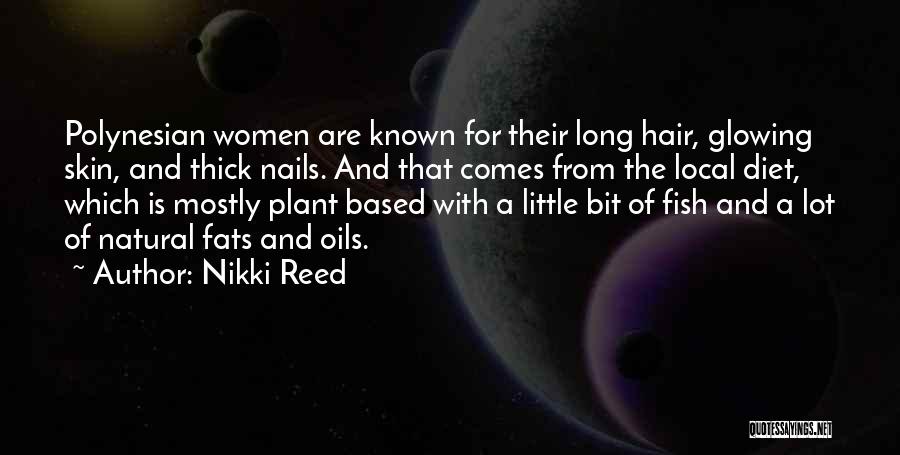 Polynesian women are known for their long hair, glowing skin, and thick nails. And that comes from the local diet, which is mostly plant based with a little bit of fish and a lot of natural fats and oils.

~ Author: Nikki Reed

QUOTESSAYINGS.NET